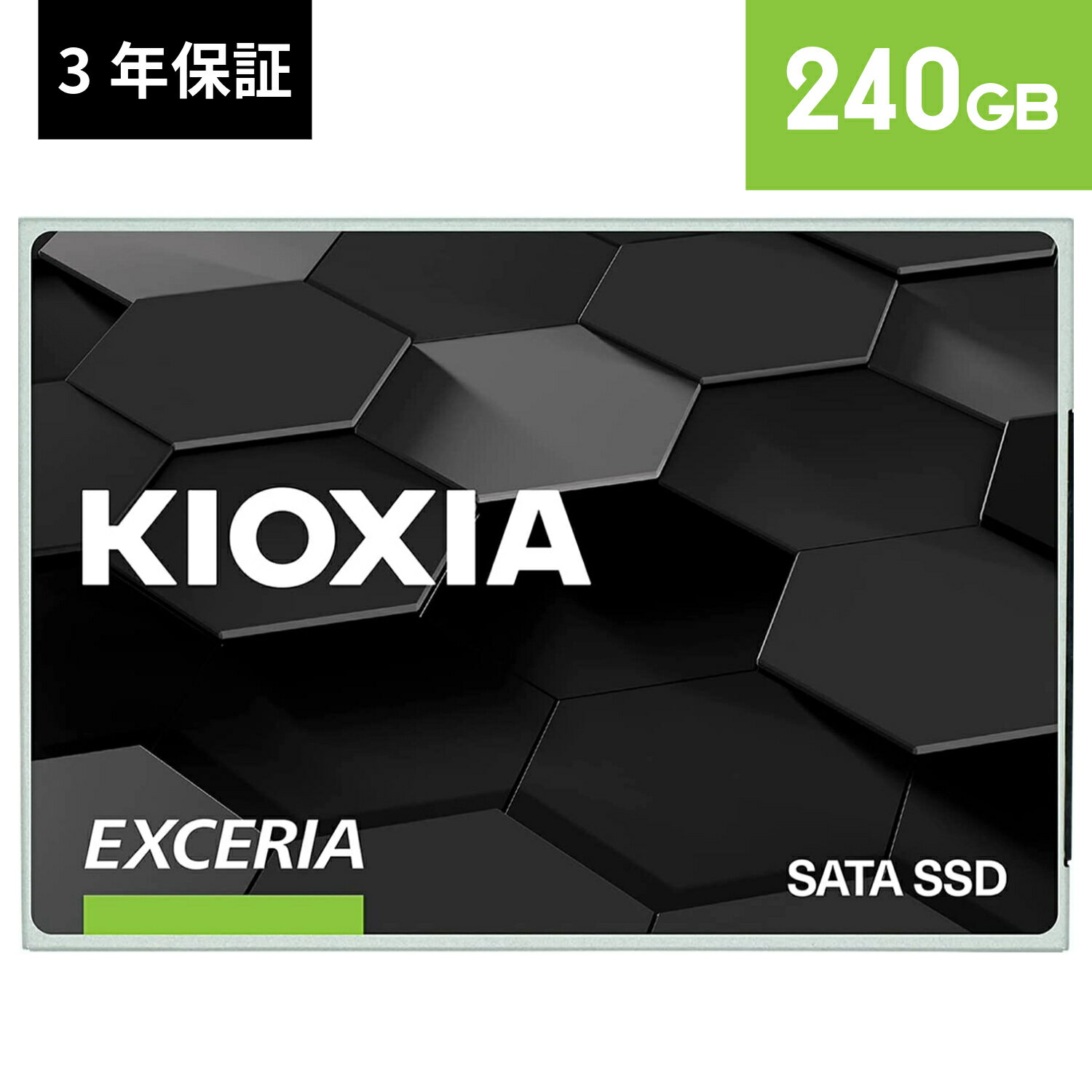 3 年保証

240GB

KIOXIA

EXCERIA

SATA SSD